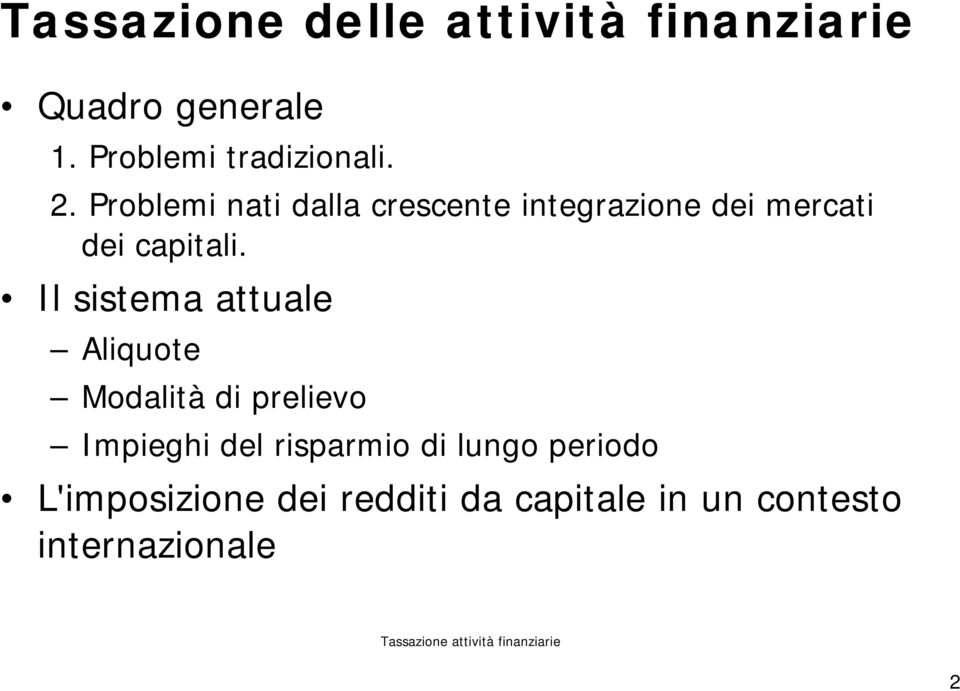 Tassazione delle attività finanziarie

• Quadro generale

1. Problemi tradizionali.

2. Problemi nati dalla crescente integrazione dei mercati dei capitali.

• Il sistema attuale

– Aliquote

– Modalità di prelievo

– Impieghi del risparmio di lungo periodo

• L'imposizione dei redditi da capitale in un contesto internazionale

Tassazione attività finanziarie

2